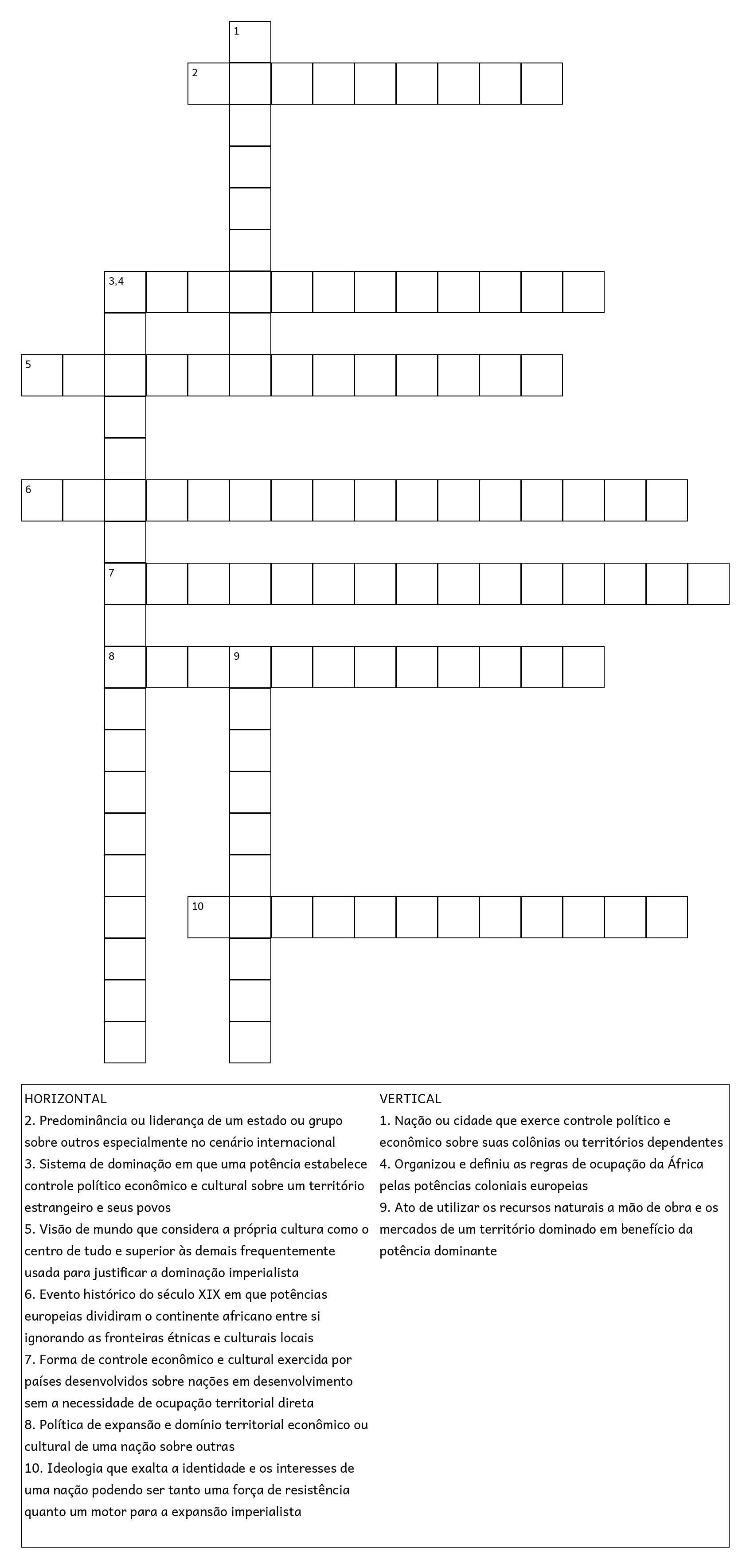 1

2

3,4

5

6

7

8

9

10

HORIZONTAL
2. Predominância ou liderança de um estado ou grupo sobre outros especialmente no cenário internacional
3. Sistema de dominação em que uma potência estabelece controle político econômico e cultural sobre um território estrangeiro e seus povos
5. Visão de mundo que considera a própria cultura como o centro de tudo e superior às demais frequentemente usada para justificar a dominação imperialista
6. Evento histórico do século XIX em que potências europeias dividiram o continente africano entre si ignorando as fronteiras étnicas e culturais locais
7. Forma de controle econômico e cultural exercida por países desenvolvidos sobre nações em desenvolvimento sem a necessidade de ocupação territorial direta
8. Política de expansão e domínio territorial econômico ou cultural de uma nação sobre outras
10. Ideologia que exalta a identidade e os interesses de uma nação podendo ser tanto uma força de resistência quanto um motor para a expansão imperialista

VERTICAL
1. Nação ou cidade que exerce controle político e econômico sobre suas colônias ou territórios dependentes
4. Organizou e definiu as regras de ocupação da África pelas potências coloniais europeias
9. Ato de utilizar os recursos naturais a mão de obra e os mercados de um território dominado em benefício da potência dominante